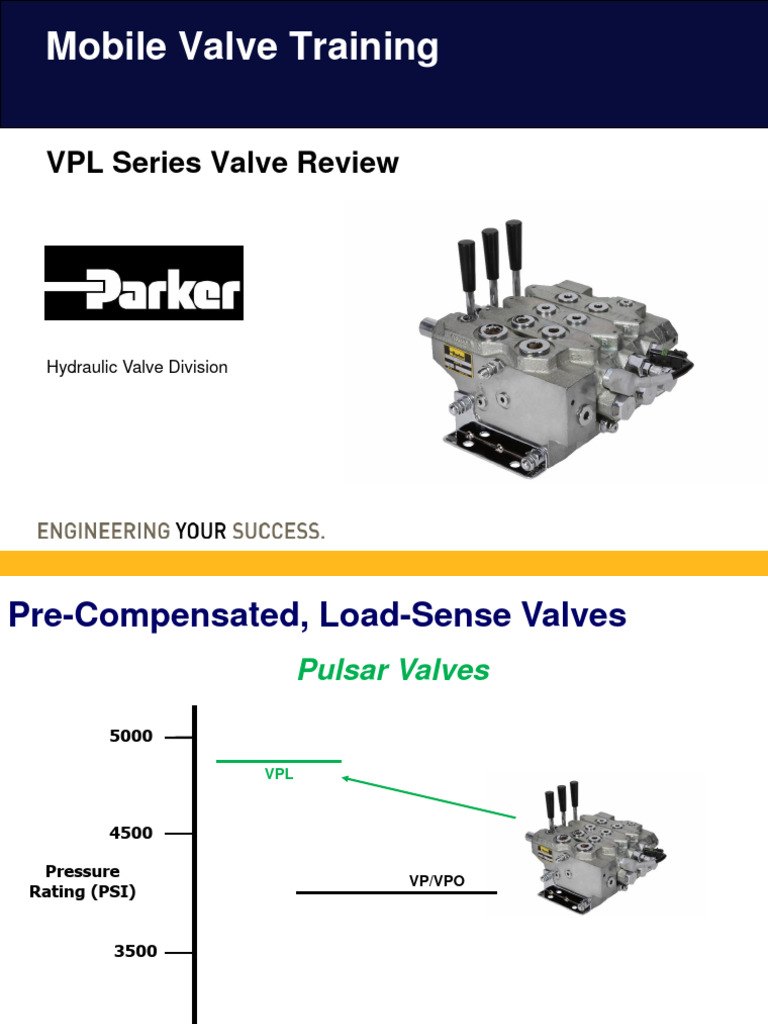 Mobile Valve Training

VPL Series Valve Review

Parker

Hydraulic Valve Division

ENGINEERING YOUR SUCCESS.

Pre-Compensated, Load-Sense Valves

Pulsar Valves

5000

VPL

4500

Pressure Rating (PSI)

VP/VPO

3500